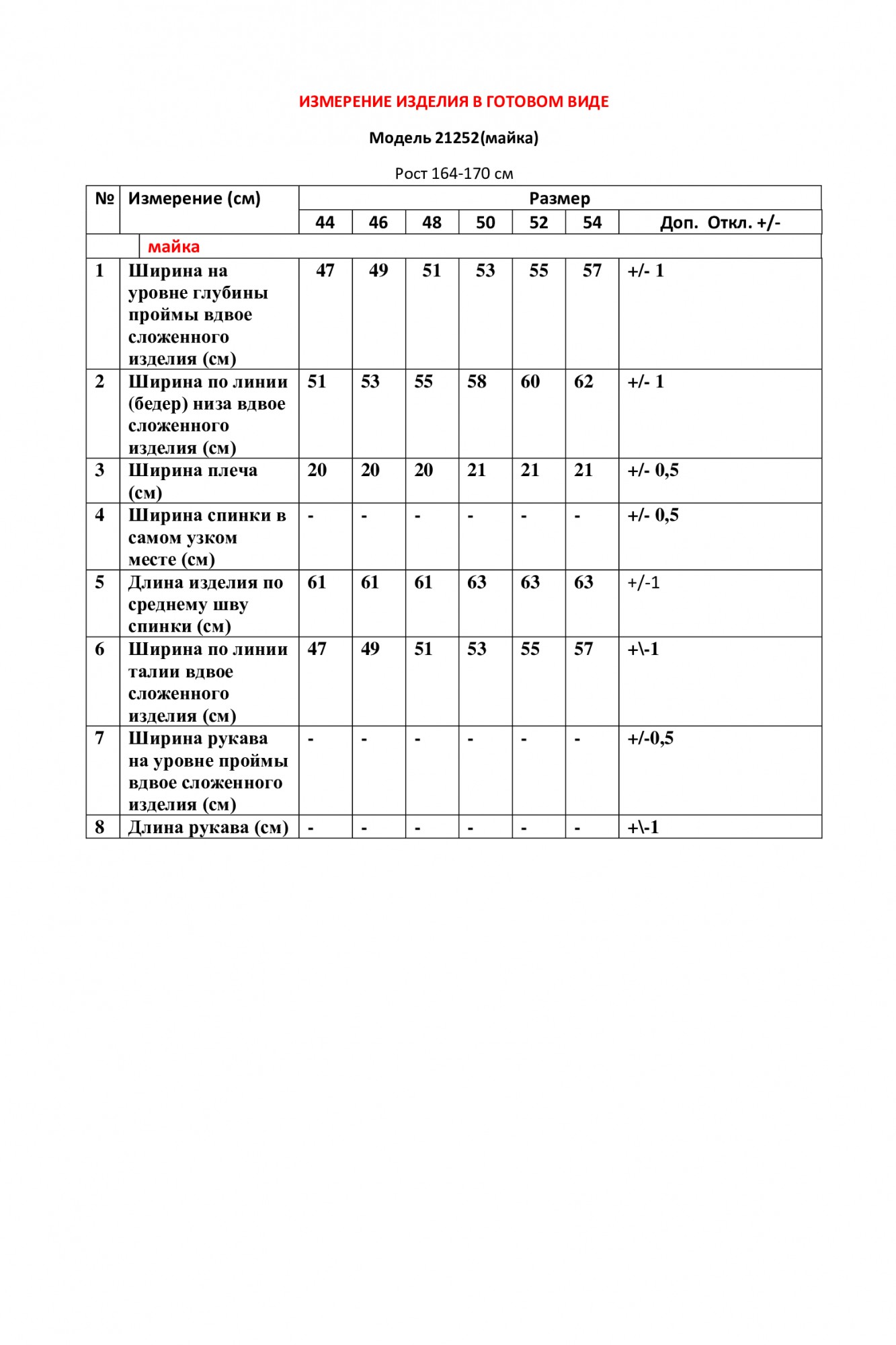 ИЗМЕРЕНИЕ ИЗДЕЛИЯ В ГОТОВОМ ВИДЕ

Модель 21252(майка)

Рост 164-170 см

| № | Измерение (см) | Размер | | | | | | |
|---|---|---|---|---|---|---|---|---|
| | | 44 | 46 | 48 | 50 | 52 | 54 | Доп. Откл. +/- |
| | майка | | | | | | | |
| 1 | Ширина на уровне глубины проймы вдвое сложенного изделия (см) | 47 | 49 | 51 | 53 | 55 | 57 | +/- 1 |
| 2 | Ширина по линии (бедер) низа вдвое сложенного изделия (см) | 51 | 53 | 55 | 58 | 60 | 62 | +/- 1 |
| 3 | Ширина плеча (см) | 20 | 20 | 20 | 21 | 21 | 21 | +/- 0,5 |
| 4 | Ширина спинки в самом узком месте (см) | - | - | - | - | - | - | +/- 0,5 |
| 5 | Длина изделия по среднему шву спинки (см) | 61 | 61 | 61 | 63 | 63 | 63 | +/-1 |
| 6 | Ширина по линии талии вдвое сложенного изделия (см) | 47 | 49 | 51 | 53 | 55 | 57 | +\-1 |
| 7 | Ширина рукава на уровне проймы вдвое сложенного изделия (см) | - | - | - | - | - | - | +/-0,5 |
| 8 | Длина рукава (см) | - | - | - | - | - | - | +\-1 |